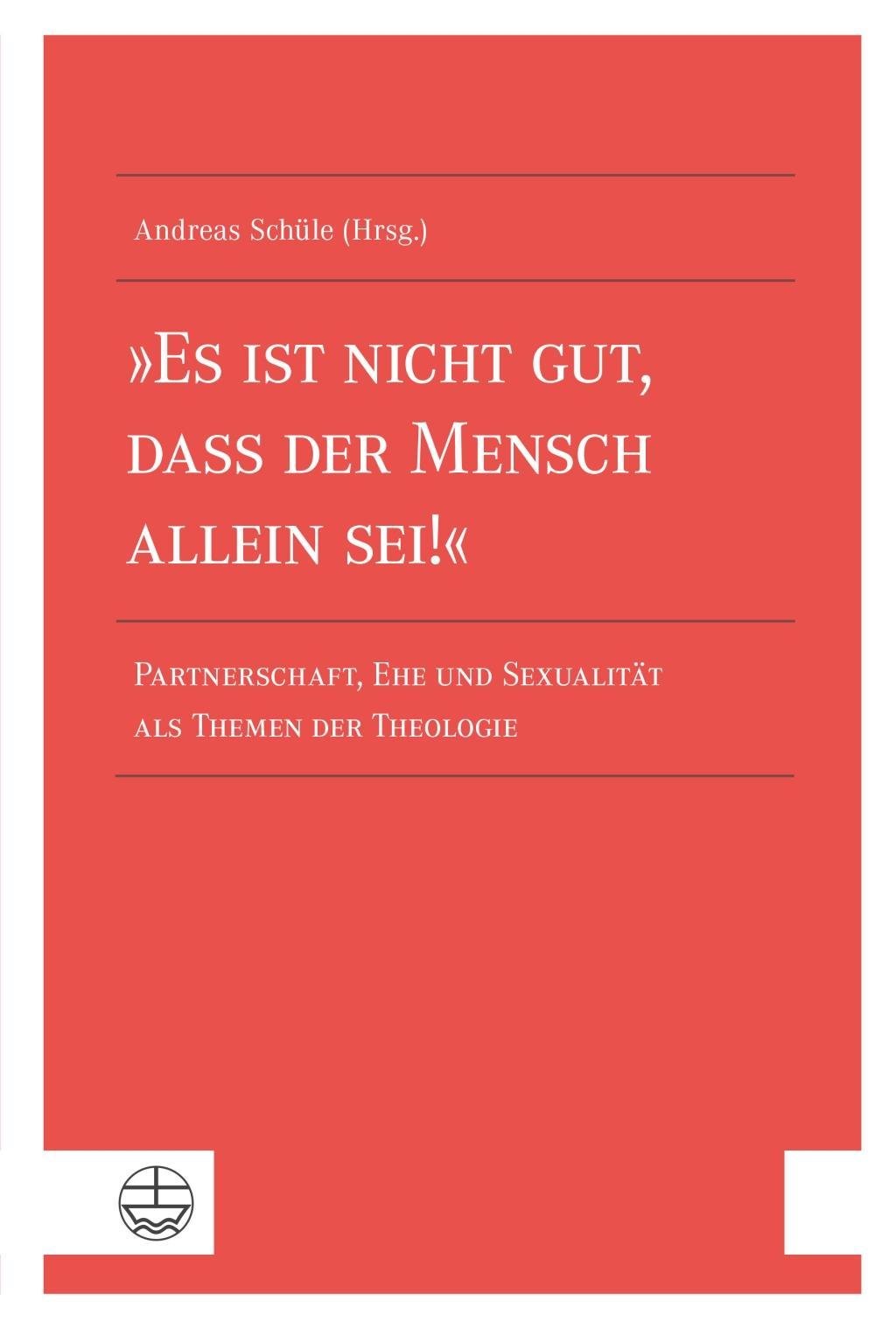 Andreas Schüle (Hrsg.)

»Es ist nicht gut, dass der Mensch allein sei!«

Partnerschaft, Ehe und Sexualität als Themen der Theologie